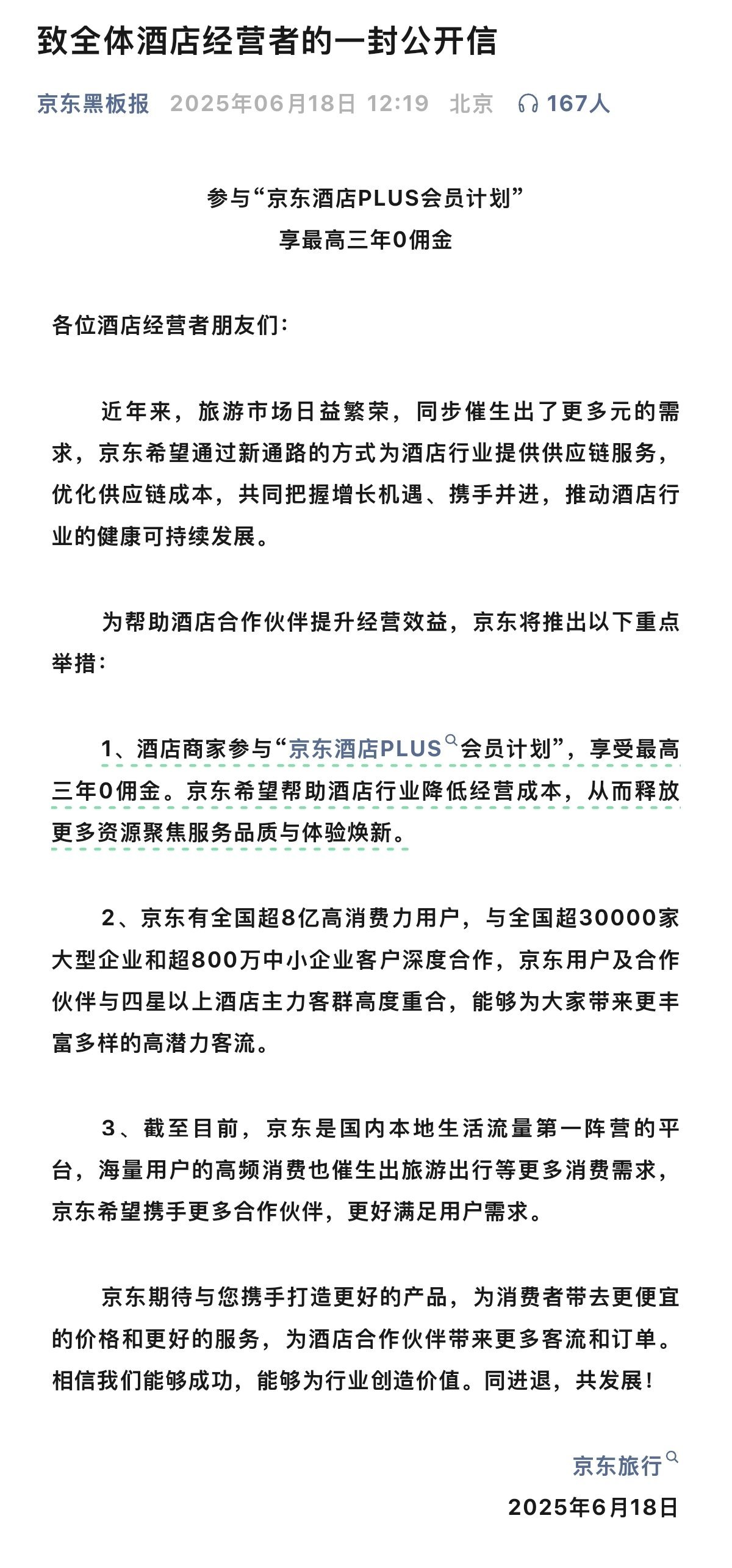 致全体酒店经营者的一封公开信

京东黑板报 2025年06月18日 12:19 北京 167人

参与“京东酒店PLUS会员计划”
享最高三年0佣金

各位酒店经营者朋友们：

近年来，旅游市场日益繁荣，同步催生出了更多元的需求，京东希望通过新通路的方式为酒店行业提供供应链服务，优化供应链成本，共同把握增长机遇、携手并进，推动酒店行业的健康可持续发展。

为帮助酒店合作伙伴提升经营效益，京东将推出以下重点举措：

1、酒店商家参与“京东酒店PLUS会员计划”，享受最高三年0佣金。京东希望帮助酒店行业降低经营成本，从而释放更多资源聚焦服务品质与体验焕新。

2、京东有全国超8亿高消费力用户，与全国超30000家大型企业和超800万中小企业客户深度合作，京东用户及合作伙伴与四星以上酒店主力客群高度重合，能够为大家带来更丰富多样的高潜力客流。

3、截至目前，京东是国内本地生活流量第一阵营的平台，海量用户的高频消费也催生出旅游出行等更多消费需求，京东希望携手更多合作伙伴，更好满足用户需求。

京东期待与您携手打造更好的产品，为消费者带去更便宜的价格和更好的服务，为酒店合作伙伴带来更多客流和订单。相信我们能够成功，能够为行业创造价值。同进退，共发展！

京东旅行
2025年6月18日